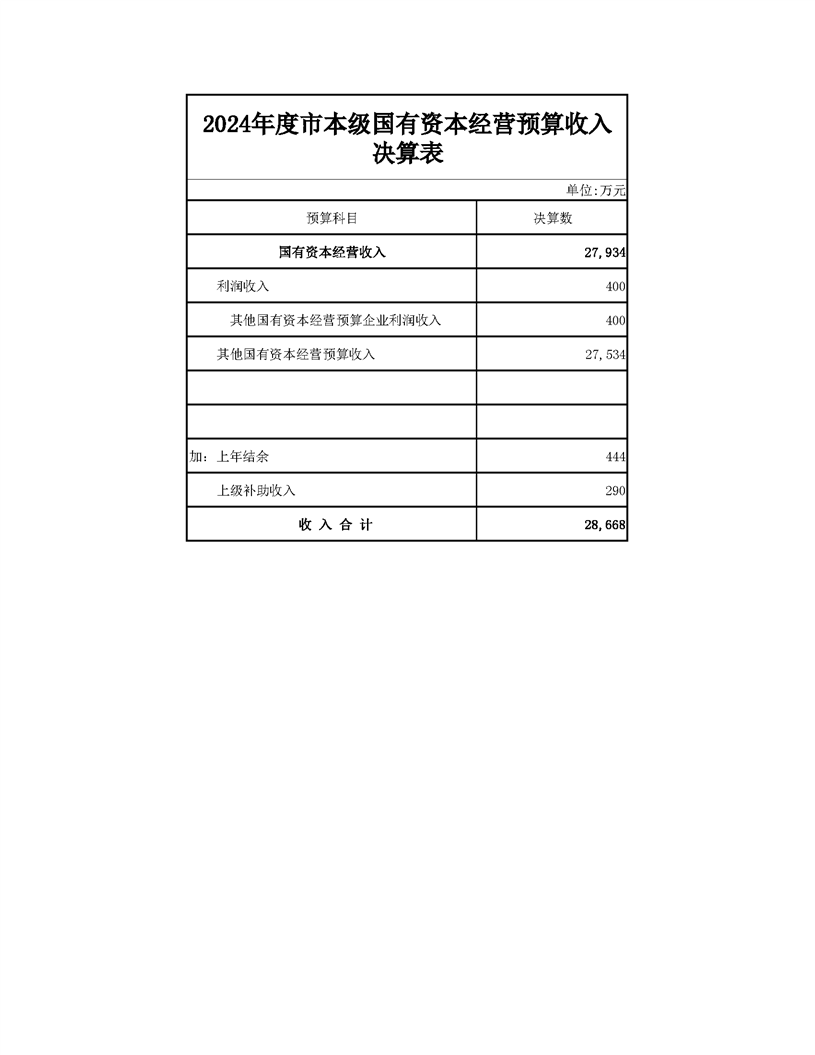 2024年度市本级国有资本经营预算收入决算表

单位:万元

| 预算科目 | 决算数 |
|---|---|
| 国有资本经营收入 | 27,934 |
| 利润收入 | 400 |
| 其他国有资本经营预算企业利润收入 | 400 |
| 其他国有资本经营预算收入 | 27,534 |
| | |
| | |
| 加：上年结余 | 444 |
| 上级补助收入 | 290 |
| 收 入 合 计 | 28,668 |